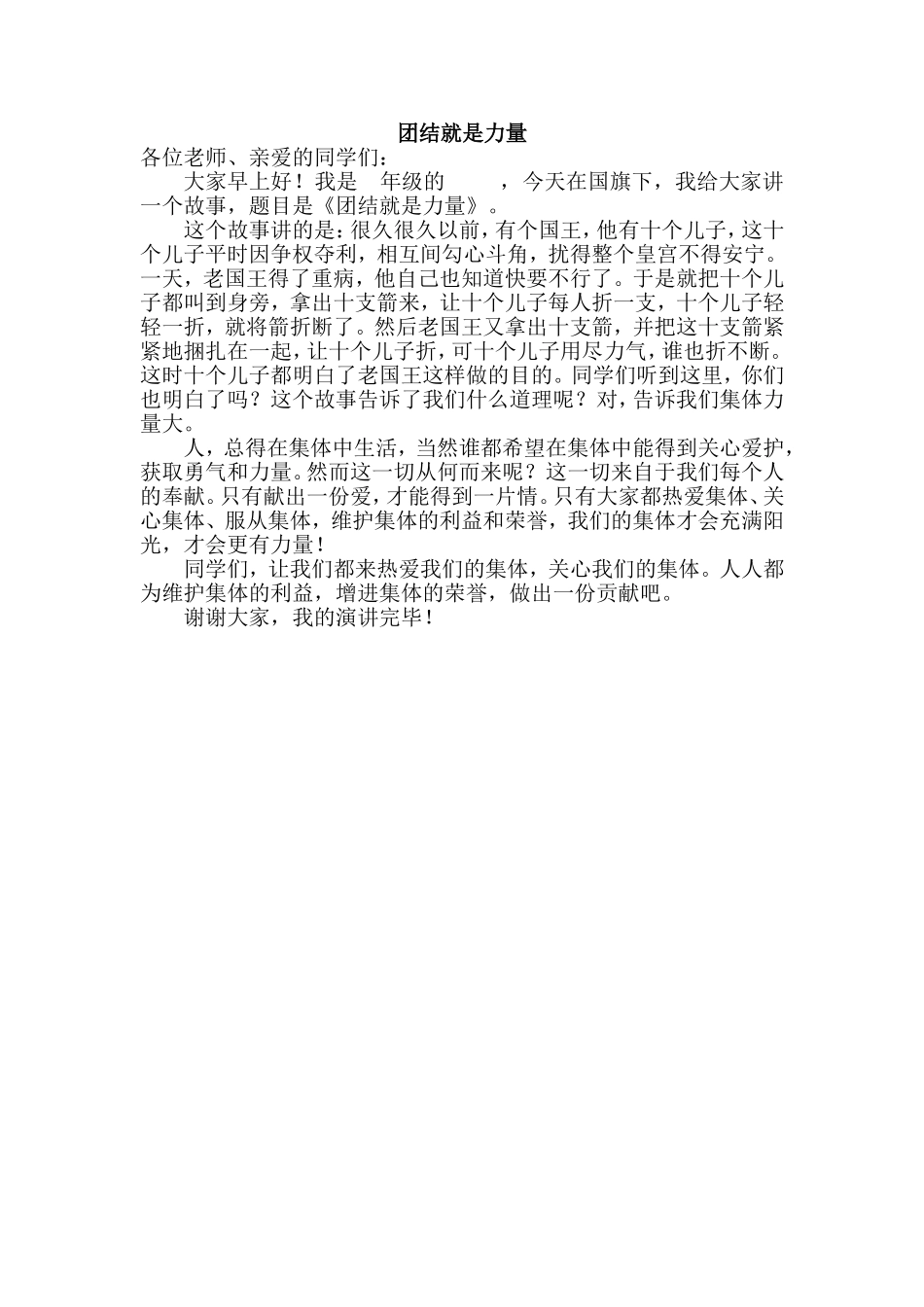 团结就是力量
各位老师、亲爱的同学们：

大家早上好！我是 年级的 ，今天在国旗下，我给大家讲一个故事，题目是《团结就是力量》。

这个故事讲的是：很久很久以前，有个国王，他有十个儿子，这十个儿子平时因争权夺利，相互间勾心斗角，扰得整个皇宫不得安宁。一天，老国王得了重病，他自己也知道快要不行了。于是就把十个儿子都叫到身旁，拿出十支箭来，让十个儿子每人折一支，十个儿子轻轻一折，就将箭折断了。然后老国王又拿出十支箭，并把这十支箭紧紧地捆扎在一起，让十个儿子折，可十个儿子用尽力气，谁也折不断。这时十个儿子都明白了老国王这样做的目的。同学们听到这里，你们也明白了吗？这个故事告诉了我们什么道理呢？对，告诉我们集体力量大。

人，总得在集体中生活，当然谁都希望在集体中能得到关心爱护，获取勇气和力量。然而这一切从何而来呢？这一切来自于我们每个人的奉献。只有献出一份爱，才能得到一片情。只有大家都热爱集体、关心集体、服从集体，维护集体的利益和荣誉，我们的集体才会充满阳光，才会更有力量！

同学们，让我们都来热爱我们的集体，关心我们的集体。人人都为维护集体的利益，增进集体的荣誉，做出一份贡献吧。

谢谢大家，我的演讲完毕！